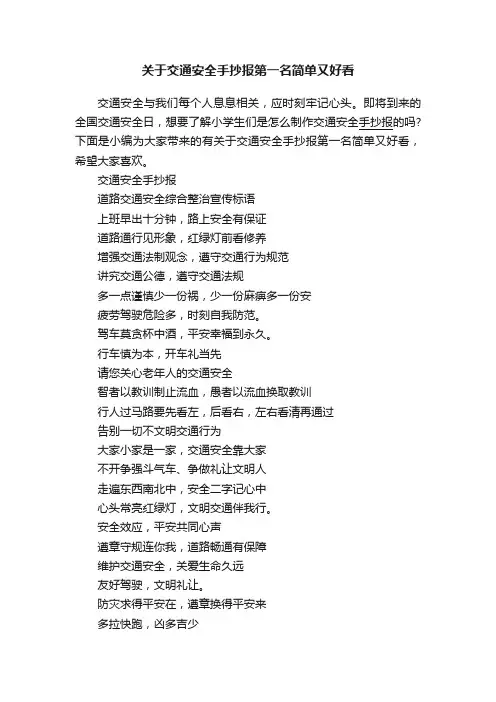 关于交通安全手抄报第一名简单又好看

交通安全与我们每个人息息相关，应时刻牢记心头。即将到来的全国交通安全日，想要了解小学生们是怎么制作交通安全手抄报的吗?下面是小编为大家带来的有关于交通安全手抄报第一名简单又好看，希望大家喜欢。

交通安全手抄报

道路交通安全综合整治宣传标语

上班早出十分钟，路上安全有保证

道路通行见形象，红绿灯前看修养

增强交通法制观念，遵守交通行为规范

讲究交通公德，遵守交通法规

多一点谨慎少一份祸，少一份麻痹多一份安

疲劳驾驶危险多，时刻自我防范。

驾车莫贪杯中酒，平安幸福到永久。

行车慎为本，开车礼当先

请您关心老年人的交通安全

智者以教训制止流血，愚者以流血换取教训

行人过马路要先看左，后看右，左右看清再通过

告别一切不文明交通行为

大家小家是一家，交通安全靠大家

不开争强斗气车、争做礼让文明人

走遍东西南北中，安全二字记心中

心头常亮红绿灯，文明交通伴我行。

安全效应，平安共同心声

遵章守规连你我，道路畅通有保障

维护交通安全，关爱生命久远

友好驾驶，文明礼让。

防灾求得平安在，遵章换得平安来

多拉快跑，凶多吉少